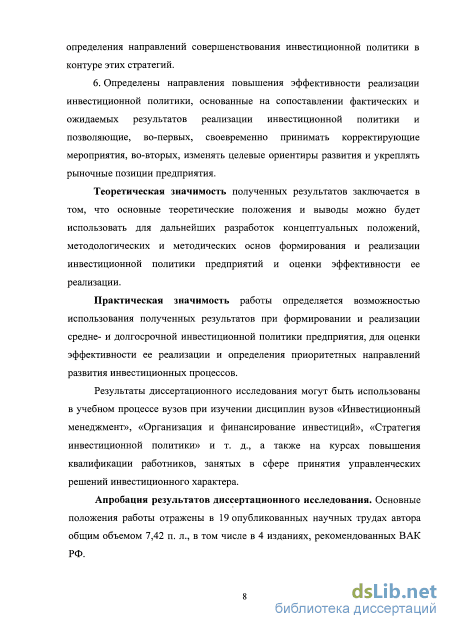 определения направлений совершенствования инвестиционной политики в контуре этих стратегий.

6. Определены направления повышения эффективности реализации инвестиционной политики, основанные на сопоставлении фактических и ожидаемых результатов реализации инвестиционной политики и позволяющие, во-первых, своевременно принимать корректирующие мероприятия, во-вторых, изменять целевые ориентиры развития и укреплять рыночные позиции предприятия.

Теоретическая значимость полученных результатов заключается в том, что основные теоретические положения и выводы можно будет использовать для дальнейших разработок концептуальных положений, методологических и методических основ формирования и реализации инвестиционной политики предприятий и оценки эффективности ее реализации.

Практическая значимость работы определяется возможностью использования полученных результатов при формировании и реализации средне- и долгосрочной инвестиционной политики предприятия, для оценки эффективности ее реализации и определения приоритетных направлений развития инвестиционных процессов.

Результаты диссертационного исследования могут быть использованы в учебном процессе вузов при изучении дисциплин вузов «Инвестиционный менеджмент», «Организация и финансирование инвестиций», «Стратегия инвестиционной политики» и т. д., а также на курсах повышения квалификации работников, занятых в сфере принятия управленческих решений инвестиционного характера.

Апробация результатов диссертационного исследования. Основные положения работы отражены в 19 опубликованных научных трудах автора общим объемом 7,42 п. л., в том числе в 4 изданиях, рекомендованных ВАК РФ.

8

dsLib.net
библиотека диссертаций